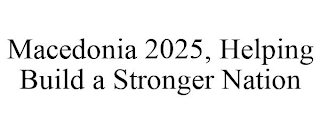 Macedonia 2025, Helping Build a Stronger Nation